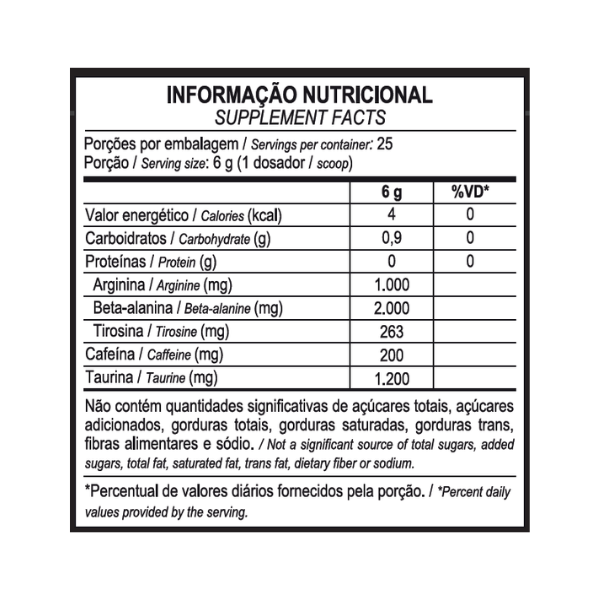 INFORMAÇÃO NUTRICIONAL
SUPPLEMENT FACTS

Porções por embalagem / Servings per container: 25
Porção / Serving size: 6 g (1 dosador / scoop)

| | 6 g | %VD* |
|---|---|---|
| Valor energético / Calories (kcal) | 4 | 0 |
| Carboidratos / Carbohydrate (g) | 0,9 | 0 |
| Proteínas / Protein (g) | 0 | 0 |
| Arginina / Arginine (mg) | 1.000 | |
| Beta-alanina / Beta-alanine (mg) | 2.000 | |
| Tirosina / Tirosine (mg) | 263 | |
| Cafeína / Caffeine (mg) | 200 | |
| Taurina / Taurine (mg) | 1.200 | |

Não contém quantidades significativas de açúcares totais, açúcares adicionados, gorduras totais, gorduras saturadas, gorduras trans, fibras alimentares e sódio. / Not a significant source of total sugars, added sugars, total fat, saturated fat, trans fat, dietary fiber or sodium.

*Percentual de valores diários fornecidos pela porção. / *Percent daily values provided by the serving.